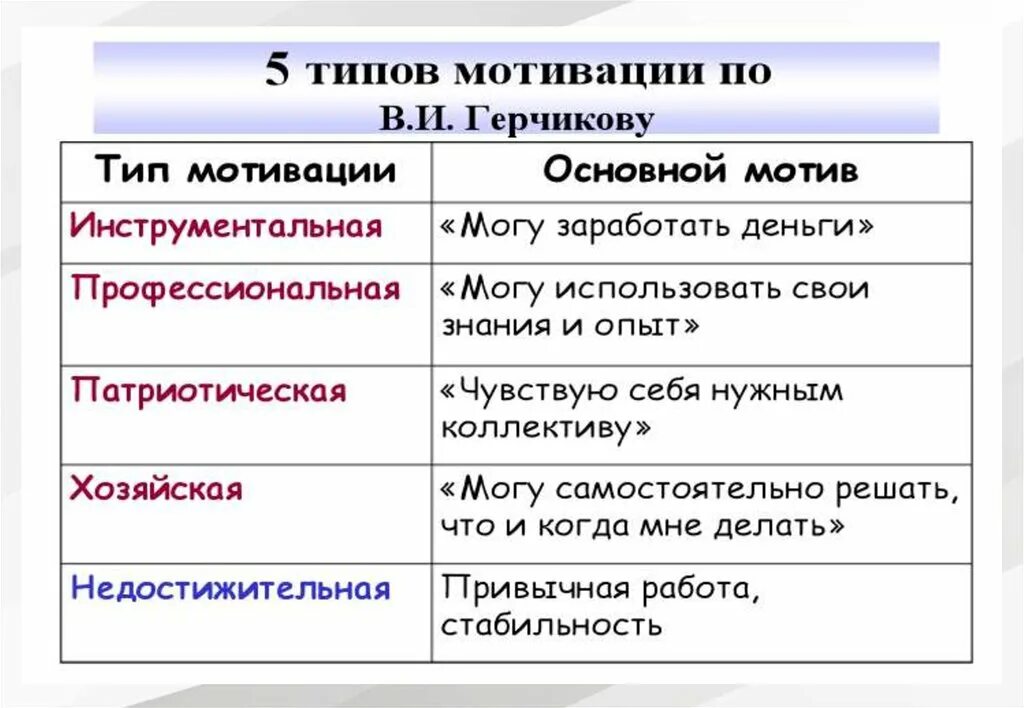 5 типов мотивации по
В.И. Герчикову

| Тип мотивации | Основной мотив |
|---|---|
| Инструментальная | «Могу заработать деньги» |
| Профессиональная | «Могу использовать свои знания и опыт» |
| Патриотическая | «Чувствую себя нужным коллективу» |
| Хозяйская | «Могу самостоятельно решать, что и когда мне делать» |
| Недостижительная | Привычная работа, стабильность |